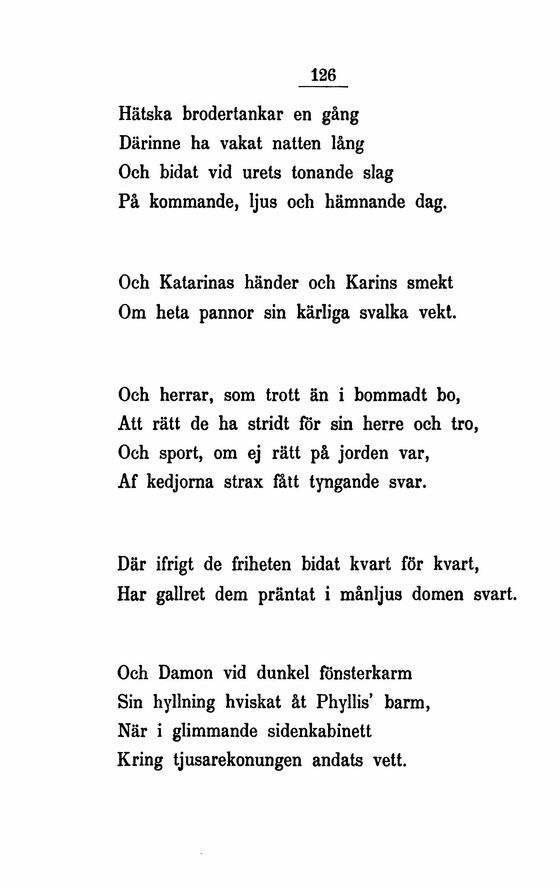 126

Hätska brodertankar en gång
Därinne ha vakat natten lång
Och bidat vid urets tonande slag
På kommande, ljus och hämnande dag.

Och Katarinas händer och Karins smekt
Om heta pannor sin kärliga svalka vekt.

Och herrar, som trott än i bommadt bo,
Att rätt de ha stridt för sin herre och tro,
Och sport, om ej rätt på jorden var,
Af kedjorna strax fått tyngande svar.

Där ifrigt de friheten bidat kvart för kvart,
Har gallret dem präntat i månljus domen svart.

Och Damon vid dunkel fönsterkarm
Sin hyllning hviskat åt Phyllis' barm,
När i glimmande sidenkabinett
Kring tjusarekonungen andats vett.